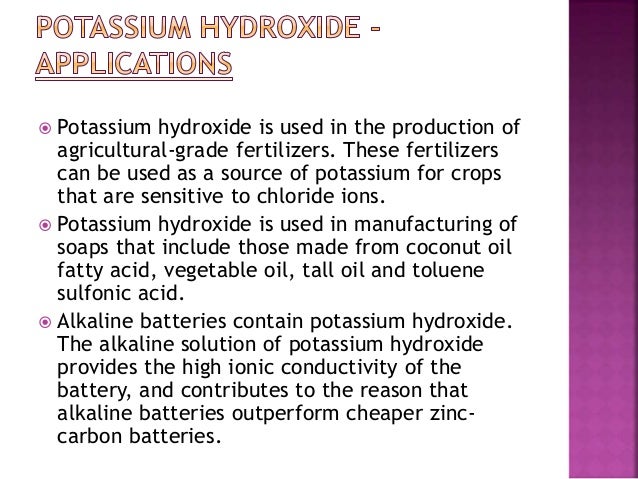 POTASSIUM HYDROXIDE - APPLICATIONS

• Potassium hydroxide is used in the production of agricultural-grade fertilizers. These fertilizers can be used as a source of potassium for crops that are sensitive to chloride ions.
• Potassium hydroxide is used in manufacturing of soaps that include those made from coconut oil fatty acid, vegetable oil, tall oil and toluene sulfonic acid.
• Alkaline batteries contain potassium hydroxide. The alkaline solution of potassium hydroxide provides the high ionic conductivity of the battery, and contributes to the reason that alkaline batteries outperform cheaper zinc-carbon batteries.